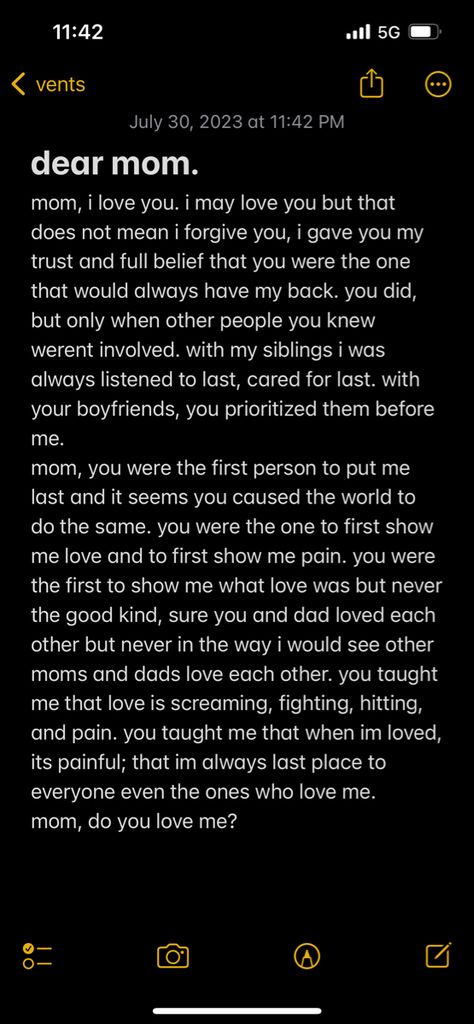 11:42
5G

vents

July 30, 2023 at 11:42 PM

dear mom.

mom, i love you. i may love you but that does not mean i forgive you, i gave you my trust and full belief that you were the one that would always have my back. you did, but only when other people you knew werent involved. with my siblings i was always listened to last, cared for last. with your boyfriends, you prioritized them before me.
mom, you were the first person to put me last and it seems you caused the world to do the same. you were the one to first show me love and to first show me pain. you were the first to show me what love was but never the good kind, sure you and dad loved each other but never in the way i would see other moms and dads love each other. you taught me that love is screaming, fighting, hitting, and pain. you taught me that when im loved, its painful; that im always last place to everyone even the ones who love me.
mom, do you love me?